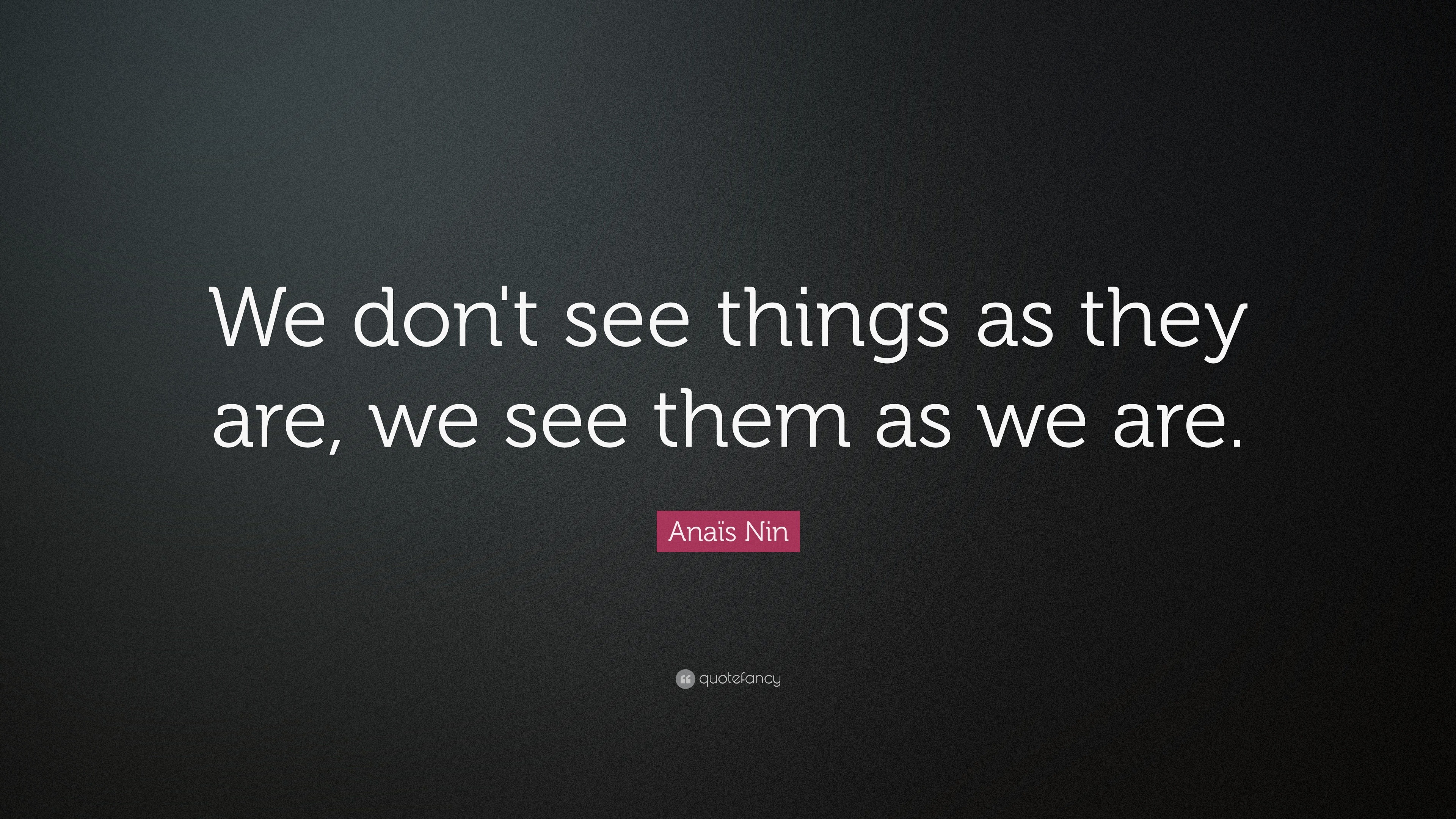 We don't see things as they are, we see them as we are.

Anaïs Nin

quotefancy